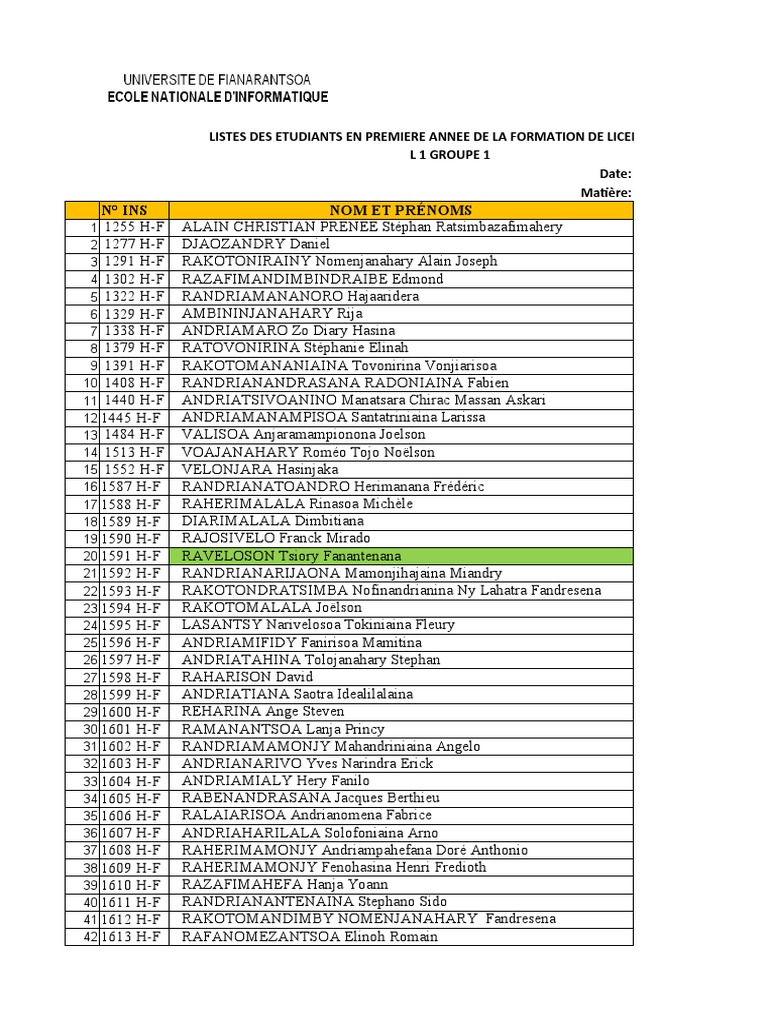 UNIVERSITE DE FIANARANTSOA
ECOLE NATIONALE D'INFORMATIQUE

LISTES DES ETUDIANTS EN PREMIERE ANNEE DE LA FORMATION DE LICEI
L 1 GROUPE 1
Date:
Matière:

| | N° INS | NOM ET PRÉNOMS |
|---|---|---|
| 1 | 1255 H-F | ALAIN CHRISTIAN PRENEE Stéphan Ratsimbazafimahery |
| 2 | 1277 H-F | DJAOZANDRY Daniel |
| 3 | 1291 H-F | RAKOTONIRAINY Nomenjanahary Alain Joseph |
| 4 | 1302 H-F | RAZAFIMANDIMBINDRAIBE Edmond |
| 5 | 1322 H-F | RANDRIAMANANORO Hajaaridera |
| 6 | 1329 H-F | AMBININJANAHARY Rija |
| 7 | 1338 H-F | ANDRIAMARO Zo Diary Hasina |
| 8 | 1379 H-F | RATOVONIRINA Stéphanie Elinah |
| 9 | 1391 H-F | RAKOTOMANANIAINA Tovonirina Vonjiarisoa |
| 10 | 1408 H-F | RANDRIANANDRASANA RADONIAINA Fabien |
| 11 | 1440 H-F | ANDRIATSIVOANINO Manatsara Chirac Massan Askari |
| 12 | 1445 H-F | ANDRIAMANAMPISOA Santatriniaina Larissa |
| 13 | 1484 H-F | VALISOA Anjaramampionona Joelson |
| 14 | 1513 H-F | VOAJANAHARY Roméo Tojo Noëlson |
| 15 | 1552 H-F | VELONJARA Hasinjaka |
| 16 | 1587 H-F | RANDRIANATOANDRO Herimanana Frédéric |
| 17 | 1588 H-F | RAHERIMALALA Rinasoa Michèle |
| 18 | 1589 H-F | DIARIMALALA Dimbitiana |
| 19 | 1590 H-F | RAJOSIVELO Franck Mirado |
| 20 | 1591 H-F | RAVELOSON Tsiory Fanantenana |
| 21 | 1592 H-F | RANDRIANARIJAONA Mamonjihajaina Miandry |
| 22 | 1593 H-F | RAKOTONDRATSIMBA Nofinandrianina Ny Lahatra Fandresena |
| 23 | 1594 H-F | RAKOTOMALALA Joëlson |
| 24 | 1595 H-F | LASANTSY Narivelosoa Tokiniaina Fleury |
| 25 | 1596 H-F | ANDRIAMIFIDY Fanirisoa Mamitina |
| 26 | 1597 H-F | ANDRIATAHINA Tolojanahary Stephan |
| 27 | 1598 H-F | RAHARISON David |
| 28 | 1599 H-F | ANDRIATIANA Saotra Idealilalaina |
| 29 | 1600 H-F | REHARINA Ange Steven |
| 30 | 1601 H-F | RAMANANTSOA Lanja Princy |
| 31 | 1602 H-F | RANDRIAMAMONJY Mahandriniaina Angelo |
| 32 | 1603 H-F | ANDRIANARIVO Yves Narindra Erick |
| 33 | 1604 H-F | ANDRIAMIALY Hery Fanilo |
| 34 | 1605 H-F | RABENANDRASANA Jacques Berthieu |
| 35 | 1606 H-F | RALAIARISOA Andrianomena Fabrice |
| 36 | 1607 H-F | ANDRIAHARILALA Solofoniaina Arno |
| 37 | 1608 H-F | RAHERIMAMONJY Andriampahefana Doré Anthonio |
| 38 | 1609 H-F | RAHERIMAMONJY Fenohasina Henri Fredioth |
| 39 | 1610 H-F | RAZAFIMAHEFA Hanja Yoann |
| 40 | 1611 H-F | RANDRIANANTENAINA Stephano Sido |
| 41 | 1612 H-F | RAKOTOMANDIMBY NOMENJANAHARY Fandresena |
| 42 | 1613 H-F | RAFANOMEZANTSOA Elinoh Romain |